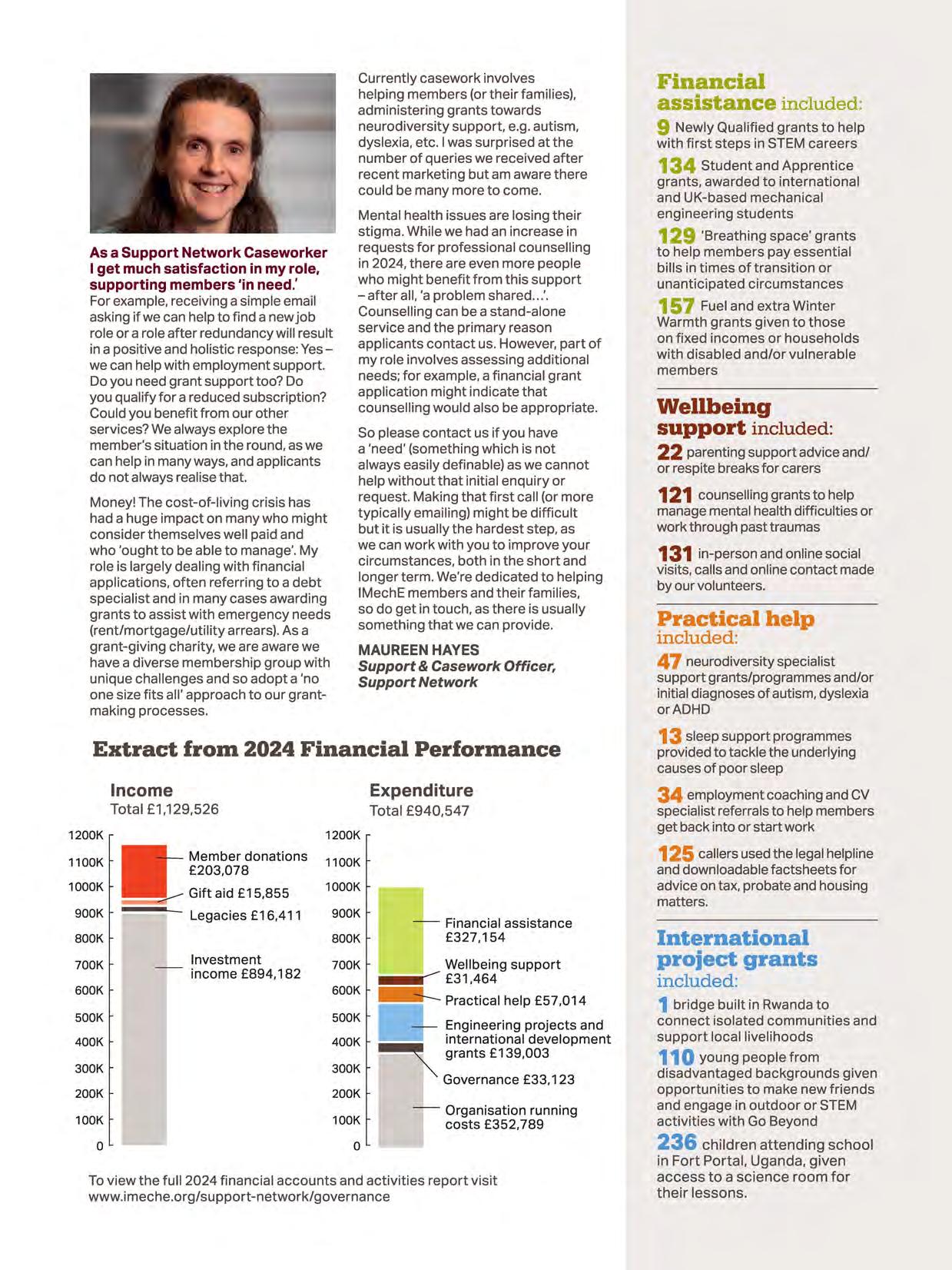 As a Support Network Caseworker I get much satisfaction in my role, supporting members 'in need.'
For example, receiving a simple email asking if we can help to find a new job role or a role after redundancy will result in a positive and holistic response: Yes – we can help with employment support. Do you need grant support too? Do you qualify for a reduced subscription? Could you benefit from our other services? We always explore the member's situation in the round, as we can help in many ways, and applicants do not always realise that.

Money! The cost-of-living crisis has had a huge impact on many who might consider themselves well paid and who 'ought to be able to manage'. My role is largely dealing with financial applications, often referring to a debt specialist and in many cases awarding grants to assist with emergency needs (rent/mortgage/utility arrears). As a grant-giving charity, we are aware we have a diverse membership group with unique challenges and so adopt a 'no one size fits all' approach to our grant-making processes.

Currently casework involves helping members (or their families), administering grants towards neurodiversity support, e.g. autism, dyslexia, etc. I was surprised at the number of queries we received after recent marketing but am aware there could be many more to come.

Mental health issues are losing their stigma. While we had an increase in requests for professional counselling in 2024, there are even more people who might benefit from this support – after all, 'a problem shared...'. Counselling can be a stand-alone service and the primary reason applicants contact us. However, part of my role involves assessing additional needs; for example, a financial grant application might indicate that counselling would also be appropriate.

So please contact us if you have a 'need' (something which is not always easily definable) as we cannot help without that initial enquiry or request. Making that first call (or more typically emailing) might be difficult but it is usually the hardest step, as we can work with you to improve your circumstances, both in the short and longer term. We're dedicated to helping IMechE members and their families, so do get in touch, as there is usually something that we can provide.

MAUREEN HAYES
Support & Casework Officer, Support Network

Extract from 2024 Financial Performance

Income
Total £1,129,526

1200K
1100K
1000K
900K
800K
700K
600K
500K
400K
300K
200K
100K
0

Member donations £203,078
Gift aid £15,855
Legacies £16,411
Investment income £894,182

Expenditure
Total £940,547

1200K
1100K
1000K
900K
800K
700K
600K
500K
400K
300K
200K
100K
0

Financial assistance £327,154
Wellbeing support £31,464
Practical help £57,014
Engineering projects and international development grants £139,003
Governance £33,123
Organisation running costs £352,789

To view the full 2024 financial accounts and activities report visit www.imeche.org/support-network/governance

Financial assistance included:
9 Newly Qualified grants to help with first steps in STEM careers
134 Student and Apprentice grants, awarded to international and UK-based mechanical engineering students
129 'Breathing space' grants to help members pay essential bills in times of transition or unanticipated circumstances
157 Fuel and extra Winter Warmth grants given to those on fixed incomes or households with disabled and/or vulnerable members

Wellbeing support included:
22 parenting support advice and/or respite breaks for carers
121 counselling grants to help manage mental health difficulties or work through past traumas
131 in-person and online social visits, calls and online contact made by our volunteers.

Practical help included:
47 neurodiversity specialist support grants/programmes and/or initial diagnoses of autism, dyslexia or ADHD
13 sleep support programmes provided to tackle the underlying causes of poor sleep
34 employment coaching and CV specialist referrals to help members get back into or start work
125 callers used the legal helpline and downloadable factsheets for advice on tax, probate and housing matters.

International project grants included:
1 bridge built in Rwanda to connect isolated communities and support local livelihoods
110 young people from disadvantaged backgrounds given opportunities to make new friends and engage in outdoor or STEM activities with Go Beyond
236 children attending school in Fort Portal, Uganda, given access to a science room for their lessons.